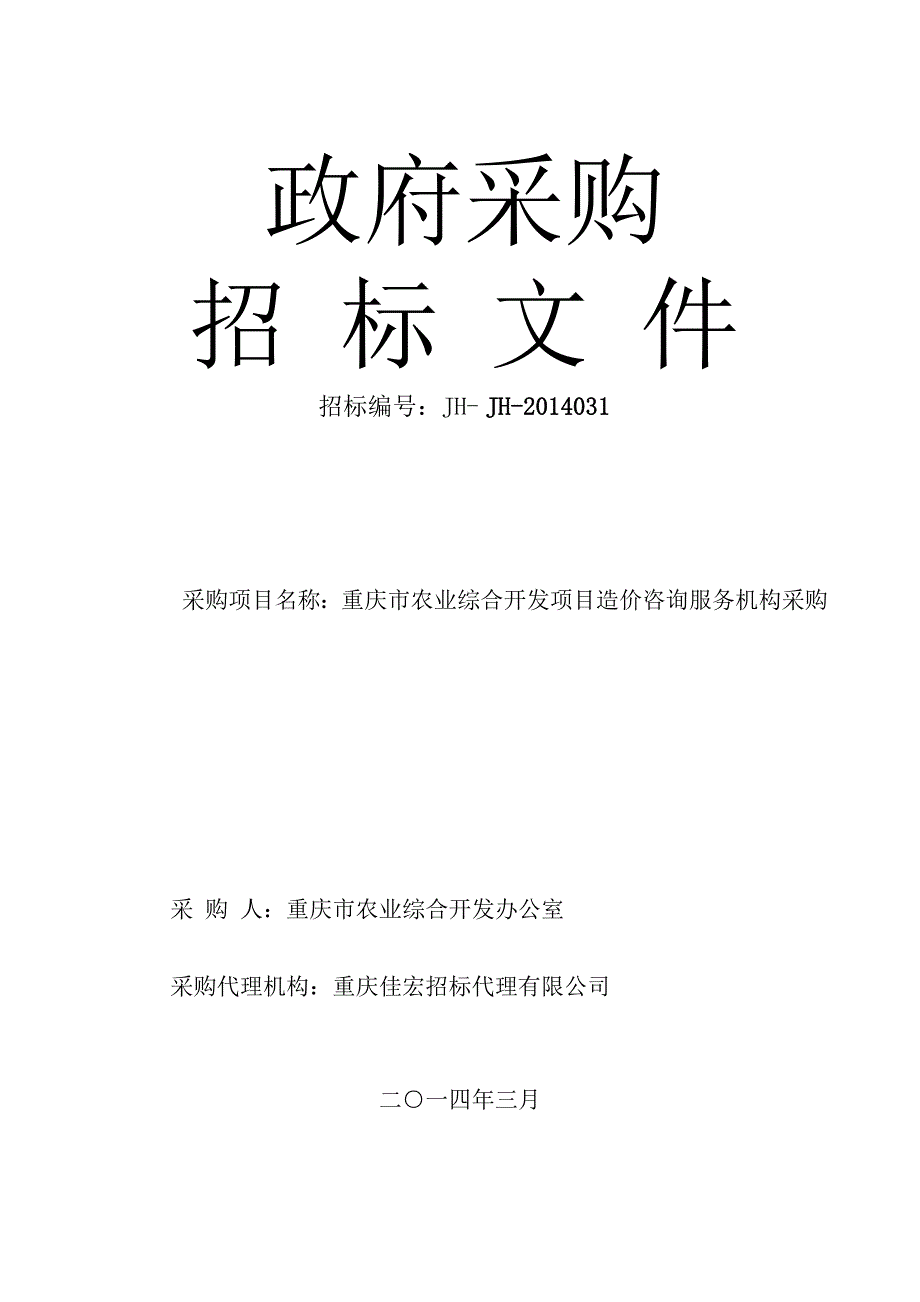 政府采购

招 标 文 件

招标编号：JH- JH-2014031

采购项目名称：重庆市农业综合开发项目造价咨询服务机构采购

采 购 人：重庆市农业综合开发办公室

采购代理机构：重庆佳宏招标代理有限公司

二〇一四年三月